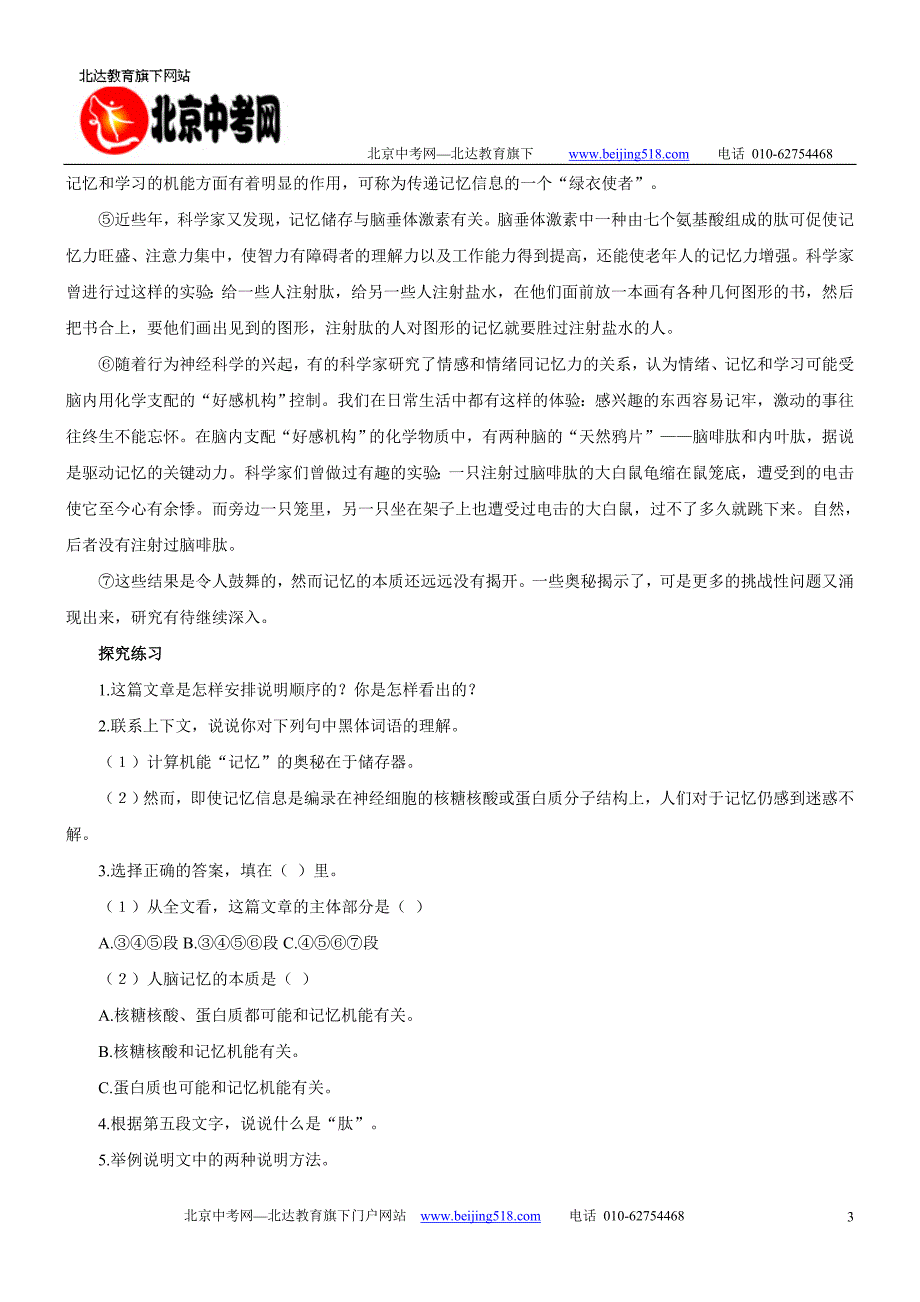 北达教育旗下网站
北京中考网

北京中考网—北达教育旗下 www.beijing518.com 电话 010-62754468

记忆和学习的机能方面有着明显的作用，可称为传递记忆信息的一个“绿衣使者”。

⑤近些年，科学家又发现，记忆储存与脑垂体激素有关。脑垂体激素中一种由七个氨基酸组成的肽可促使记忆力旺盛、注意力集中，使智力有障碍者的理解力以及工作能力得到提高，还能使老年人的记忆力增强。科学家曾进行过这样的实验：给一些人注射肽，给另一些人注射盐水，在他们面前放一本画有各种几何图形的书，然后把书合上，要他们画出见到的图形，注射肽的人对图形的记忆就要胜过注射盐水的人。

⑥随着行为神经科学的兴起，有的科学家研究了情感和情绪同记忆力的关系，认为情绪、记忆和学习可能受脑内用化学支配的“好感机构”控制。我们在日常生活中都有这样的体验：感兴趣的东西容易记牢，激动的事往往终生不能忘怀。在脑内支配“好感机构”的化学物质中，有两种脑的“天然鸦片”——脑啡肽和内叶肽，据说是驱动记忆的关键动力。科学家们曾做过有趣的实验：一只注射过脑啡肽的大白鼠龟缩在鼠笼底，遭受到的电击使它至今心有余悸。而旁边一只笼里，另一只坐在架子上也遭受过电击的大白鼠，过不了多久就跳下来。自然，后者没有注射过脑啡肽。

⑦这些结果是令人鼓舞的，然而记忆的本质还远远没有揭开。一些奥秘揭示了，可是更多的挑战性问题又涌现出来，研究有待继续深入。

探究练习

1.这篇文章是怎样安排说明顺序的？你是怎样看出的？

2.联系上下文，说说你对下列句中黑体词语的理解。

（1）计算机能“记忆”的奥秘在于储存器。

（2）然而，即使记忆信息是编录在神经细胞的核糖核酸或蛋白质分子结构上，人们对于记忆仍感到迷惑不解。

3.选择正确的答案，填在（ ）里。

（1）从全文看，这篇文章的主体部分是（ ）

A.③④⑤段 B.③④⑤⑥段 C.④⑤⑥⑦段

（2）人脑记忆的本质是（ ）

A.核糖核酸、蛋白质都可能和记忆机能有关。

B.核糖核酸和记忆机能有关。

C.蛋白质也可能和记忆机能有关。

4.根据第五段文字，说说什么是“肽”。

5.举例说明文中的两种说明方法。

北京中考网—北达教育旗下门户网站 www.beijing518.com 电话 010-62754468 3